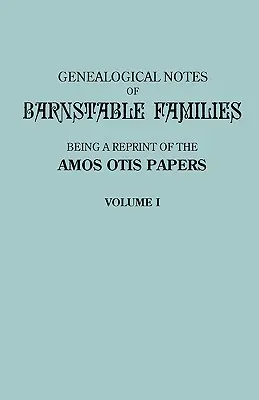 GENEALOGICAL NOTES
OF
BARNSTABLE FAMILIES

BEING A REPRINT OF THE
AMOS OTIS PAPERS

VOLUME I